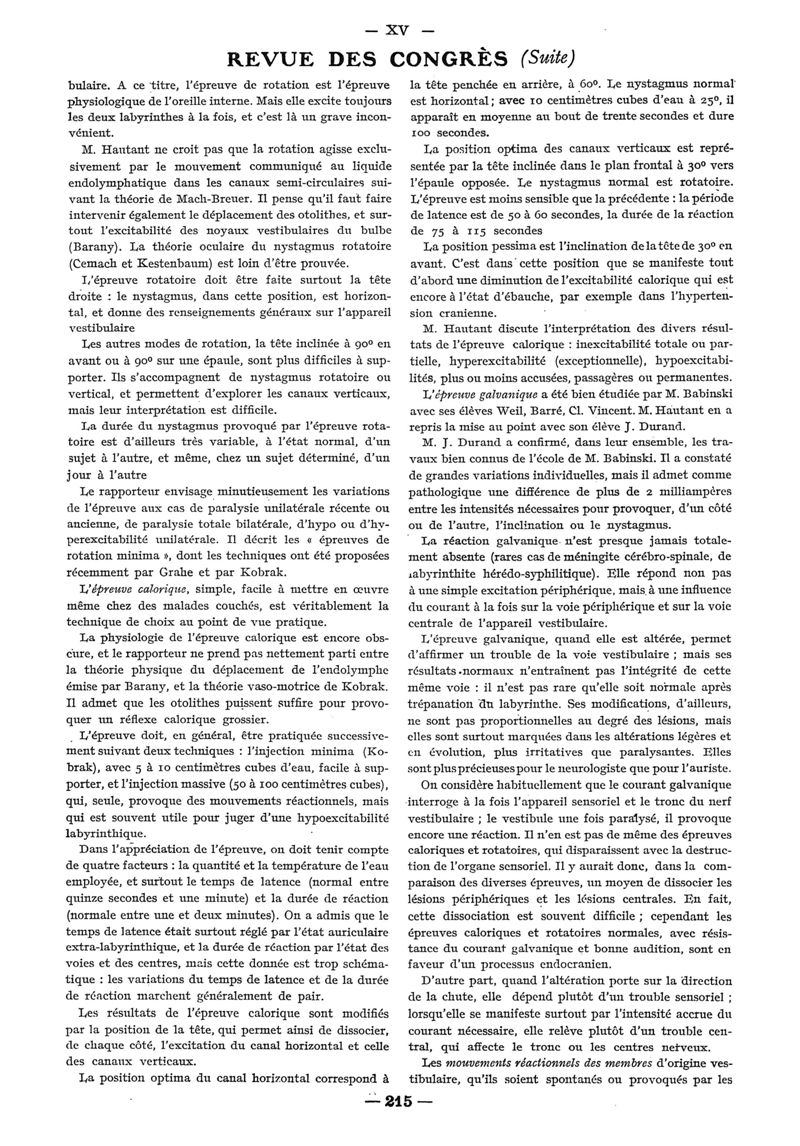 — XV —

REVUE DES CONGRÈS (Suite)

bulaire. A ce titre, l'épreuve de rotation est l'épreuve physiologique de l'oreille interne. Mais elle excite toujours les deux labyrinthes à la fois, et c'est là un grave inconvénient.

M. Hautant ne croit pas que la rotation agisse exclusivement par le mouvement communiqué au liquide endolymphatique dans les canaux semi-circulaires suivant la théorie de Mach-Breuer. Il pense qu'il faut faire intervenir également le déplacement des otolithes, et surtout l'excitabilité des noyaux vestibulaires du bulbe (Barany). La théorie oculaire du nystagmus rotatoire (Cemach et Kestenbaum) est loin d'être prouvée.

L'épreuve rotatoire doit être faite surtout la tête droite : le nystagmus, dans cette position, est horizontal, et donne des renseignements généraux sur l'appareil vestibulaire

Les autres modes de rotation, la tête inclinée à 90° en avant ou à 90° sur une épaule, sont plus difficiles à supporter. Ils s'accompagnent de nystagmus rotatoire ou vertical, et permettent d'explorer les canaux verticaux, mais leur interprétation est difficile.

La durée du nystagmus provoqué par l'épreuve rotatoire est d'ailleurs très variable, à l'état normal, d'un sujet à l'autre, et même, chez un sujet déterminé, d'un jour à l'autre

Le rapporteur envisage minutieusement les variations de l'épreuve aux cas de paralysie unilatérale récente ou ancienne, de paralysie totale bilatérale, d'hypo ou d'hyperexcitabilité unilatérale. Il décrit les « épreuves de rotation minima », dont les techniques ont été proposées récemment par Grahe et par Kobrak.

L'épreuve calorique, simple, facile à mettre en œuvre même chez des malades couchés, est véritablement la technique de choix au point de vue pratique.

La physiologie de l'épreuve calorique est encore obscure, et le rapporteur ne prend pas nettement parti entre la théorie physique du déplacement de l'endolymphe émise par Barany, et la théorie vaso-motrice de Kobrak. Il admet que les otolithes puissent suffire pour provoquer un réflexe calorique grossier.

L'épreuve doit, en général, être pratiquée successivement suivant deux techniques : l'injection minima (Kobrak), avec 5 à 10 centimètres cubes d'eau, facile à supporter, et l'injection massive (50 à 100 centimètres cubes), qui, seule, provoque des mouvements réactionnels, mais qui est souvent utile pour juger d'une hypoexcitabilité labyrinthique.

Dans l'appréciation de l'épreuve, on doit tenir compte de quatre facteurs : la quantité et la température de l'eau employée, et surtout le temps de latence (normal entre quinze secondes et une minute) et la durée de réaction (normale entre une et deux minutes). On a admis que le temps de latence était surtout réglé par l'état auriculaire extra-labyrinthique, et la durée de réaction par l'état des voies et des centres, mais cette donnée est trop schématique : les variations du temps de latence et de la durée de réaction marchent généralement de pair.

Les résultats de l'épreuve calorique sont modifiés par la position de la tête, qui permet ainsi de dissocier, de chaque côté, l'excitation du canal horizontal et celle des canaux verticaux.

La position optima du canal horizontal correspond à la tête penchée en arrière, à 60°. Le nystagmus normal est horizontal ; avec 10 centimètres cubes d'eau à 25°, il apparaît en moyenne au bout de trente secondes et dure 100 secondes.

La position optima des canaux verticaux est représentée par la tête inclinée dans le plan frontal à 30° vers l'épaule opposée. Le nystagmus normal est rotatoire. L'épreuve est moins sensible que la précédente : la période de latence est de 50 à 60 secondes, la durée de la réaction de 75 à 115 secondes

La position pessima est l'inclination de la tête de 30° en avant. C'est dans cette position que se manifeste tout d'abord une diminution de l'excitabilité calorique qui est encore à l'état d'ébauche, par exemple dans l'hypertension cranienne.

M. Hautant discute l'interprétation des divers résultats de l'épreuve calorique : inexcitabilité totale ou partielle, hyperexcitabilité (exceptionnelle), hypoexcitabilités, plus ou moins accusées, passagères ou permanentes.

L'épreuve galvanique a été bien étudiée par M. Babinski avec ses élèves Weil, Barré, Cl. Vincent. M. Hautant en a repris la mise au point avec son élève J. Durand.

M. J. Durand a confirmé, dans leur ensemble, les travaux bien connus de l'école de M. Babinski. Il a constaté de grandes variations individuelles, mais il admet comme pathologique une différence de plus de 2 milliampères entre les intensités nécessaires pour provoquer, d'un côté ou de l'autre, l'inclination ou le nystagmus.

La réaction galvanique n'est presque jamais totalement absente (rares cas de méningite cérébro-spinale, de labyrinthite hérédo-syphilitique). Elle répond non pas à une simple excitation périphérique, mais à une influence du courant à la fois sur la voie périphérique et sur la voie centrale de l'appareil vestibulaire.

L'épreuve galvanique, quand elle est altérée, permet d'affirmer un trouble de la voie vestibulaire ; mais ses résultats normaux n'entraînent pas l'intégrité de cette même voie : il n'est pas rare qu'elle soit normale après trépanation du labyrinthe. Ses modifications, d'ailleurs, ne sont pas proportionnelles au degré des lésions, mais elles sont surtout marquées dans les altérations légères et en évolution, plus irritatives que paralysantes. Elles sont plus précieuses pour le neurologiste que pour l'auriste.

On considère habituellement que le courant galvanique interroge à la fois l'appareil sensoriel et le tronc du nerf vestibulaire ; le vestibule une fois paralysé, il provoque encore une réaction. Il n'en est pas de même des épreuves caloriques et rotatoires, qui disparaissent avec la destruction de l'organe sensoriel. Il y aurait donc, dans la comparaison des diverses épreuves, un moyen de dissocier les lésions périphériques et les lésions centrales. En fait, cette dissociation est souvent difficile ; cependant les épreuves caloriques et rotatoires normales, avec résistance du courant galvanique et bonne audition, sont en faveur d'un processus endocranien.

D'autre part, quand l'altération porte sur la direction de la chute, elle dépend plutôt d'un trouble sensoriel ; lorsqu'elle se manifeste surtout par l'intensité accrue du courant nécessaire, elle relève plutôt d'un trouble central, qui affecte le tronc ou les centres nerveux.

Les mouvements réactionnels des membres d'origine vestibulaire, qu'ils soient spontanés ou provoqués par les

— 215 —